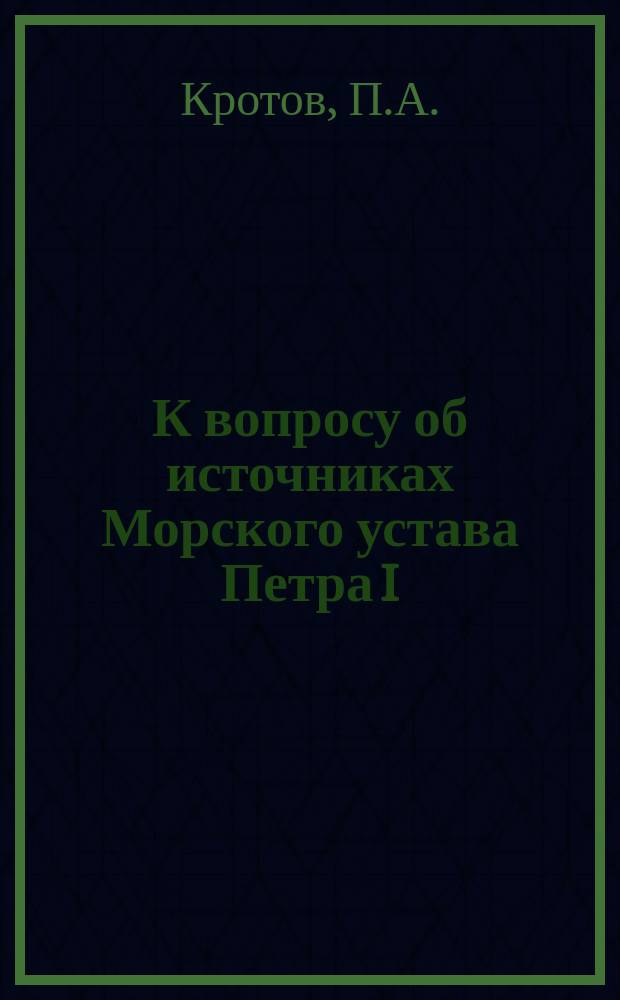 Кротов, П.А.

К вопросу об источниках Морского устава Петра I